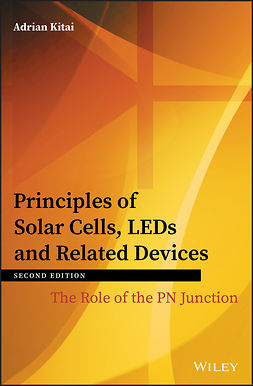 Adrian Kitai

Principles of Solar Cells, LEDs and Related Devices

SECOND EDITION

The Role of the PN Junction

WILEY